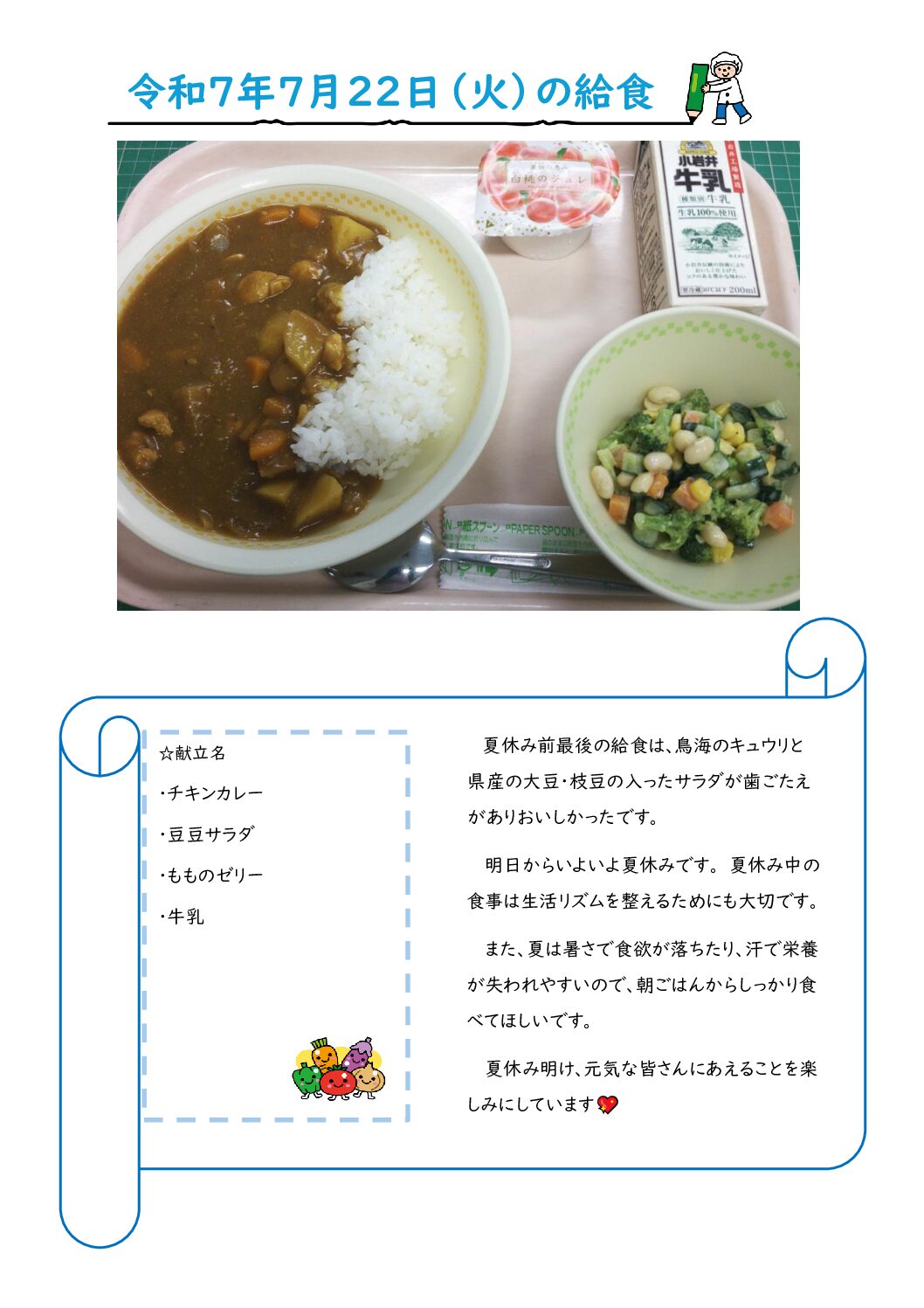 令和7年7月22日（火）の給食

白桃のジュレ

小岩井
牛乳
種類別 牛乳
生乳100%使用
200ml

紙スプーン PAPER SPOON

☆献立名

・チキンカレー

・豆豆サラダ

・もものゼリー

・牛乳

夏休み前最後の給食は、鳥海のキュウリと県産の大豆・枝豆の入ったサラダが歯ごたえがありおいしかったです。

明日からいよいよ夏休みです。夏休み中の食事は生活リズムを整えるためにも大切です。

また、夏は暑さで食欲が落ちたり、汗で栄養が失われやすいので、朝ごはんからしっかり食べてほしいです。

夏休み明け、元気な皆さんにあえることを楽しみにしています